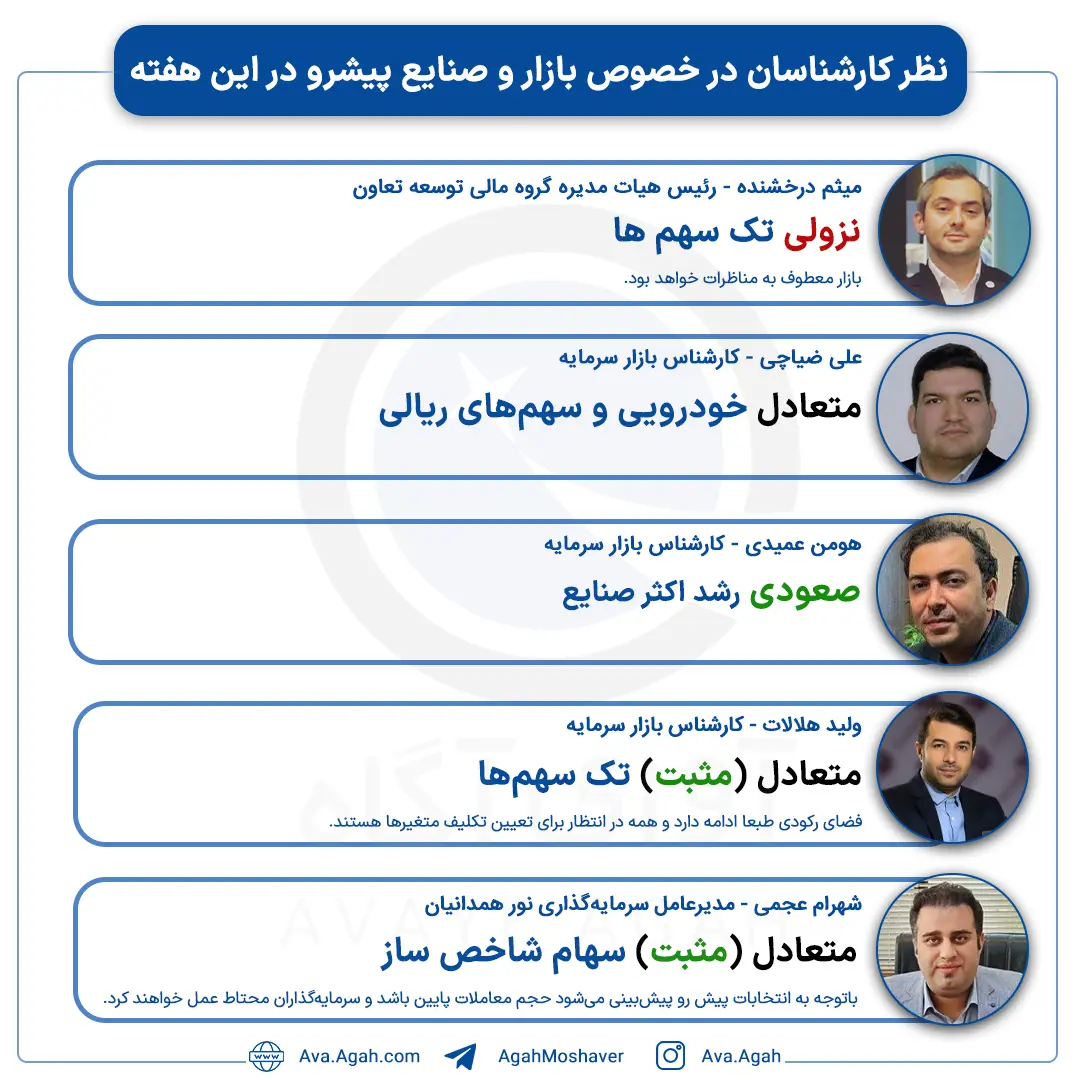 نظر کارشناسان در خصوص بازار و صنایع پیشرو در این هفته

میثم درخشنده - رئیس هیات مدیره گروه مالی توسعه تعاون
نزولی تک سهم ها
بازار معطوف به مناظرات خواهد بود.

علی ضیاچی - کارشناس بازار سرمایه
متعادل خودرویی و سهم‌های ریالی

هومن عمیدی - کارشناس بازار سرمایه
صعودی رشد اکثر صنایع

ولید هلالات - کارشناس بازار سرمایه
متعادل (مثبت) تک سهم‌ها
فضای رکودی طبعا ادامه دارد و همه در انتظار برای تعیین تکلیف متغیرها هستند.

شهرام عجمی - مدیرعامل سرمایه‌گذاری نور همدانیان
متعادل (مثبت) سهام شاخص ساز
باتوجه به انتخابات پیش رو پیش‌بینی می‌شود حجم معاملات پایین باشد و سرمایه‌گذاران محتاط عمل خواهند کرد.

Ava.Agah.com AgahMoshaver Ava.Agah